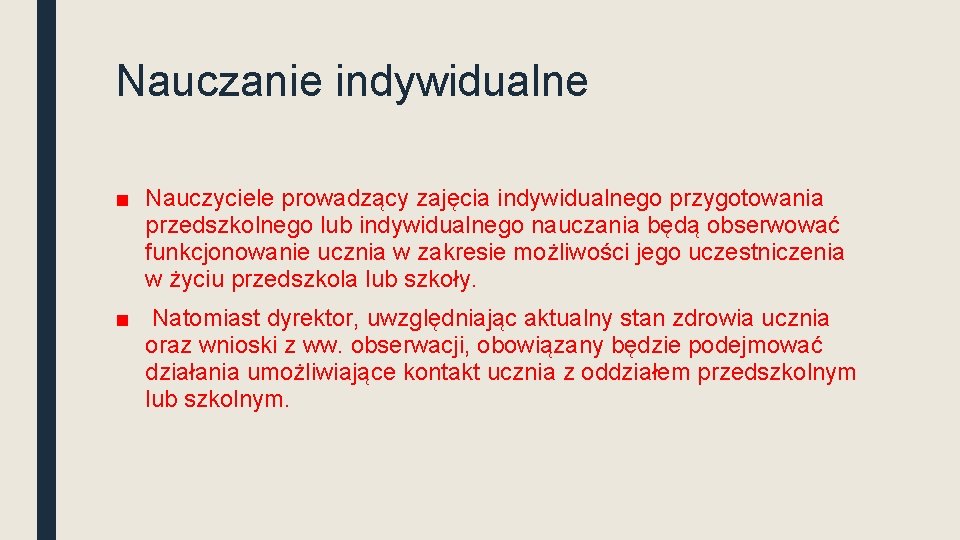 Nauczanie indywidualne

■ Nauczyciele prowadzący zajęcia indywidualnego przygotowania przedszkolnego lub indywidualnego nauczania będą obserwować funkcjonowanie ucznia w zakresie możliwości jego uczestniczenia w życiu przedszkola lub szkoły.

■ Natomiast dyrektor, uwzględniając aktualny stan zdrowia ucznia oraz wnioski z ww. obserwacji, obowiązany będzie podejmować działania umożliwiające kontakt ucznia z oddziałem przedszkolnym lub szkolnym.